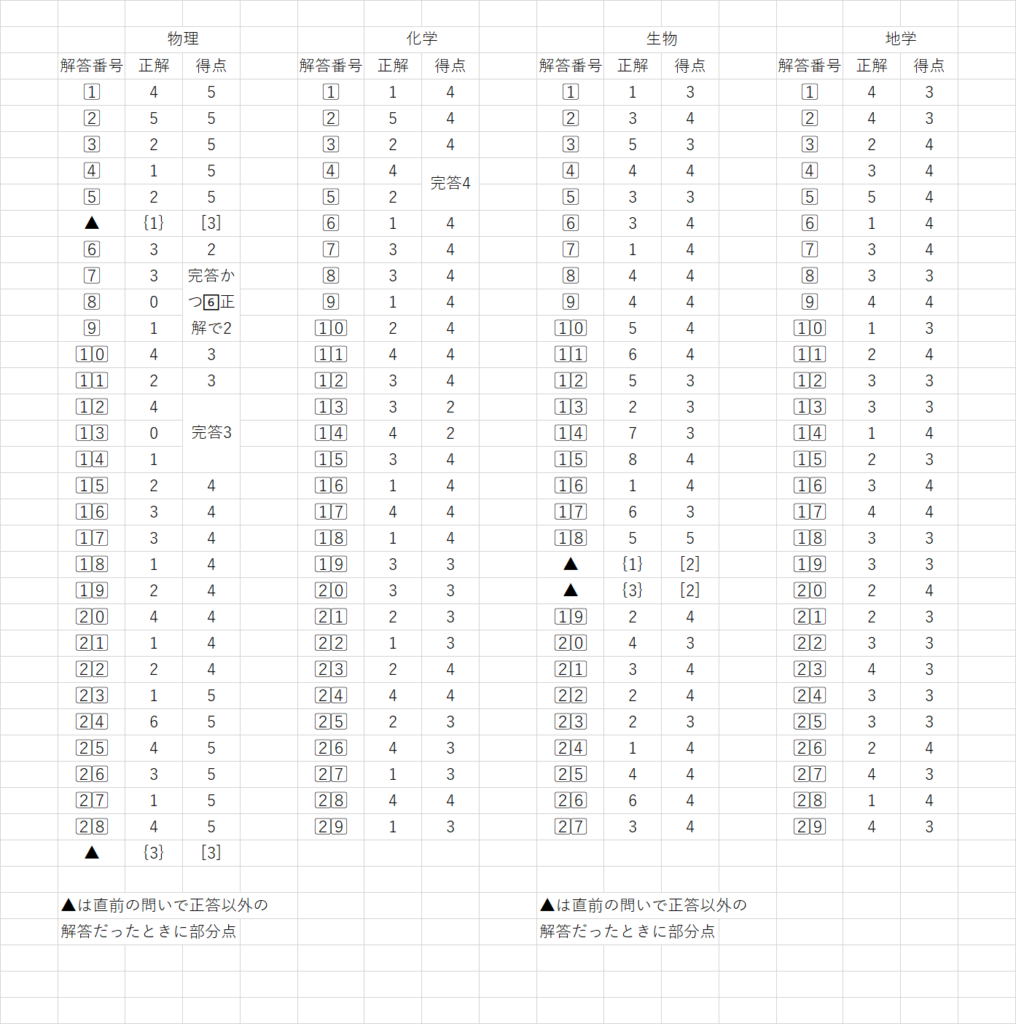 物理

| 解答番号 | 正解 | 得点 |
|---|---|---|
| 1 | 4 | 5 |
| 2 | 5 | 5 |
| 3 | 2 | 5 |
| 4 | 1 | 5 |
| 5 | 2 | 5 |
| ▲ | {1} | [3] |
| 6 | 3 | 2 |
| 7 | 3 | 完答かつ6正解で2 |
| 8 | 0 | |
| 9 | 1 | |
| 10 | 4 | 3 |
| 11 | 2 | 3 |
| 12 | 4 | 完答3 |
| 13 | 0 | |
| 14 | 1 | |
| 15 | 2 | 4 |
| 16 | 3 | 4 |
| 17 | 3 | 4 |
| 18 | 1 | 4 |
| 19 | 2 | 4 |
| 20 | 4 | 4 |
| 21 | 1 | 4 |
| 22 | 2 | 4 |
| 23 | 1 | 5 |
| 24 | 6 | 5 |
| 25 | 4 | 5 |
| 26 | 3 | 5 |
| 27 | 1 | 5 |
| 28 | 4 | 5 |
| ▲ | {3} | [3] |

▲は直前の問いで正答以外の解答だったときに部分点

化学

| 解答番号 | 正解 | 得点 |
|---|---|---|
| 1 | 1 | 4 |
| 2 | 5 | 4 |
| 3 | 2 | 4 |
| 4 | 4 | 完答4 |
| 5 | 2 | |
| 6 | 1 | 4 |
| 7 | 3 | 4 |
| 8 | 3 | 4 |
| 9 | 1 | 4 |
| 10 | 2 | 4 |
| 11 | 4 | 4 |
| 12 | 3 | 4 |
| 13 | 3 | 2 |
| 14 | 4 | 2 |
| 15 | 3 | 4 |
| 16 | 1 | 4 |
| 17 | 4 | 4 |
| 18 | 1 | 4 |
| 19 | 3 | 3 |
| 20 | 3 | 3 |
| 21 | 2 | 3 |
| 22 | 1 | 3 |
| 23 | 2 | 4 |
| 24 | 4 | 4 |
| 25 | 2 | 3 |
| 26 | 4 | 3 |
| 27 | 1 | 3 |
| 28 | 4 | 4 |
| 29 | 1 | 3 |

生物

| 解答番号 | 正解 | 得点 |
|---|---|---|
| 1 | 1 | 3 |
| 2 | 3 | 4 |
| 3 | 5 | 3 |
| 4 | 4 | 4 |
| 5 | 3 | 3 |
| 6 | 3 | 4 |
| 7 | 1 | 4 |
| 8 | 4 | 4 |
| 9 | 4 | 4 |
| 10 | 5 | 4 |
| 11 | 6 | 4 |
| 12 | 5 | 3 |
| 13 | 2 | 3 |
| 14 | 7 | 3 |
| 15 | 8 | 4 |
| 16 | 1 | 4 |
| 17 | 6 | 3 |
| 18 | 5 | 5 |
| ▲ | {1} | [2] |
| ▲ | {3} | [2] |
| 19 | 2 | 4 |
| 20 | 4 | 3 |
| 21 | 3 | 4 |
| 22 | 2 | 4 |
| 23 | 2 | 3 |
| 24 | 1 | 4 |
| 25 | 4 | 4 |
| 26 | 6 | 4 |
| 27 | 3 | 4 |

▲は直前の問いで正答以外の解答だったときに部分点

地学

| 解答番号 | 正解 | 得点 |
|---|---|---|
| 1 | 4 | 3 |
| 2 | 4 | 3 |
| 3 | 2 | 4 |
| 4 | 3 | 4 |
| 5 | 5 | 4 |
| 6 | 1 | 4 |
| 7 | 3 | 4 |
| 8 | 3 | 3 |
| 9 | 4 | 4 |
| 10 | 1 | 3 |
| 11 | 2 | 4 |
| 12 | 3 | 3 |
| 13 | 3 | 3 |
| 14 | 1 | 4 |
| 15 | 2 | 3 |
| 16 | 3 | 4 |
| 17 | 4 | 4 |
| 18 | 3 | 3 |
| 19 | 3 | 3 |
| 20 | 2 | 4 |
| 21 | 2 | 3 |
| 22 | 3 | 3 |
| 23 | 4 | 3 |
| 24 | 3 | 3 |
| 25 | 3 | 3 |
| 26 | 2 | 4 |
| 27 | 4 | 3 |
| 28 | 1 | 4 |
| 29 | 4 | 3 |